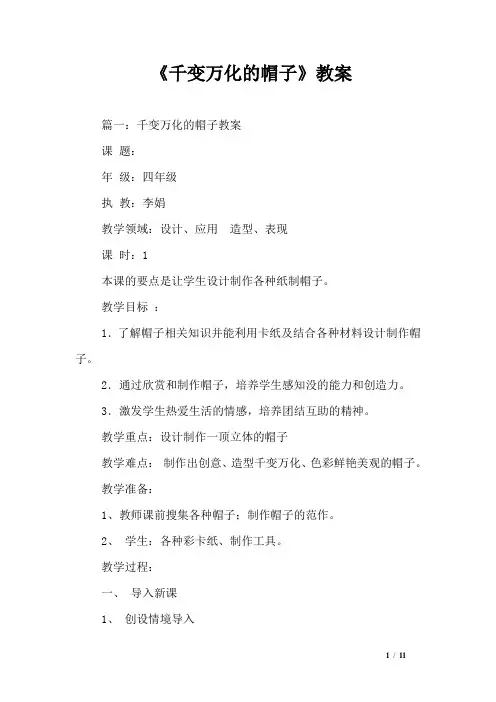 《千变万化的帽子》教案

篇一：千变万化的帽子教案

课 题：

年 级：四年级

执 教：李娟

教学领域：设计、应用 造型、表现

课 时：1

本课的要点是让学生设计制作各种纸制帽子。

教学目标 ：

1．了解帽子相关知识并能利用卡纸及结合各种材料设计制作帽子。

2．通过欣赏和制作帽子，培养学生感知没的能力和创造力。

3．激发学生热爱生活的情感，培养团结互助的精神。

教学重点：设计制作一顶立体的帽子

教学难点： 制作出创意、造型千变万化、色彩鲜艳美观的帽子。

教学准备：

1、教师课前搜集各种帽子；制作帽子的范作。

2、 学生：各种彩卡纸、制作工具。

教学过程：

一、 导入新课

1、 创设情境导入

1 / 11